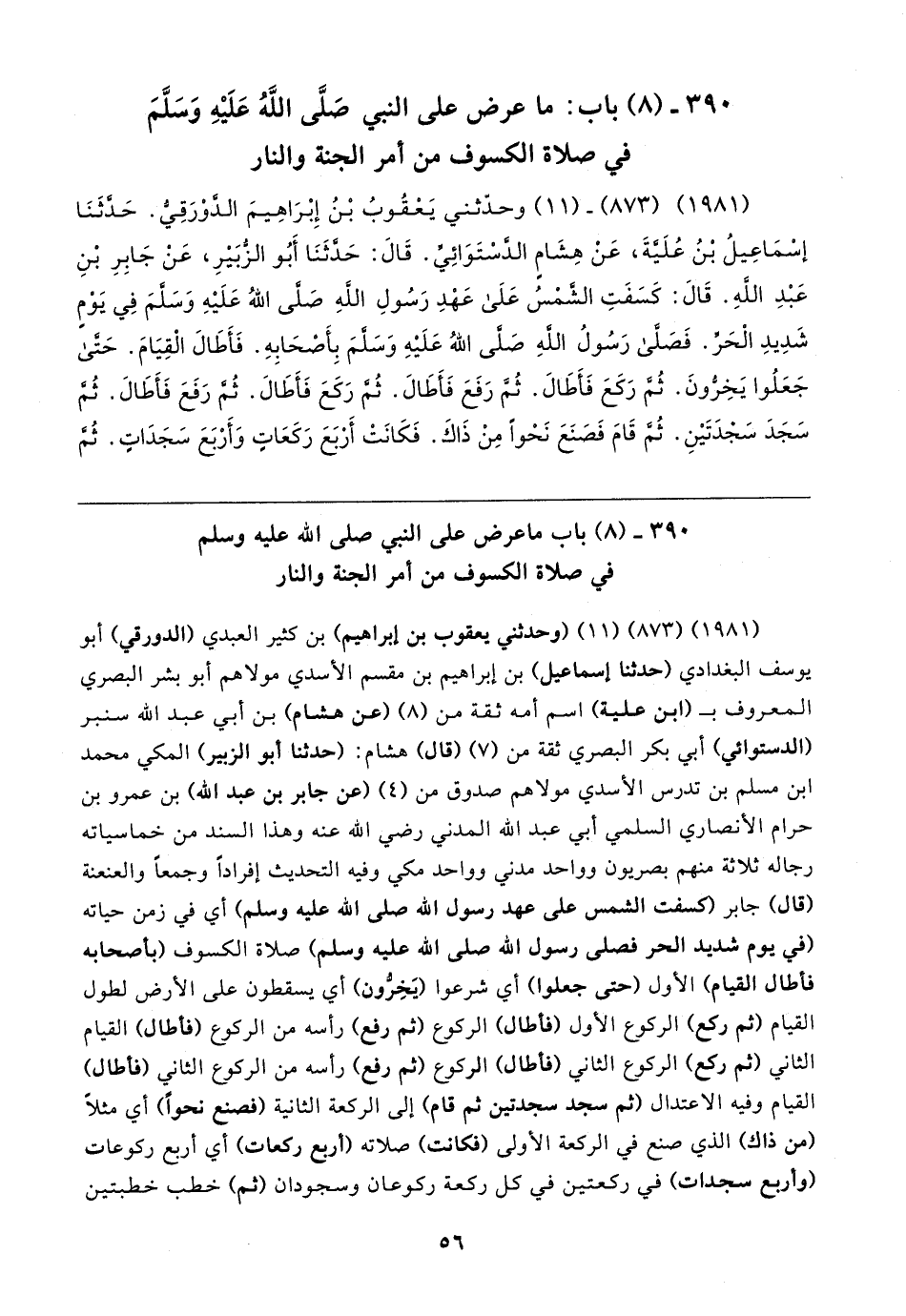 ٣٩٠ ـ (٨) باب: ما عرض على النبي صَلَّى اللَّهُ عَلَيْهِ وَسَلَّمَ في صلاة الكسوف من أمر الجنة والنار

(١٩٨١) (٨٧٣) ـ (١١) وحدّثني يَعْقُوبُ بْنُ إِبْرَاهِيمَ الدَّوْرَقِيُّ. حَدَّثَنَا إِسْمَاعِيلُ بْنُ عُلَيَّةَ، عَنْ هِشَامٍ الدَّسْتَوَائِيِّ. قَالَ: حَدَّثَنَا أَبُو الزُّبَيْرِ، عَنْ جَابِرِ بْنِ عَبْدِ اللَّهِ. قَالَ: كَسَفَتِ الشَّمْسُ عَلَىٰ عَهْدِ رَسُولِ اللَّهِ صَلَّى اللهُ عَلَيْهِ وَسَلَّمَ فِي يَوْمٍ شَدِيدِ الْحَرِّ. فَصَلَّىٰ رَسُولُ اللَّهِ صَلَّى اللهُ عَلَيْهِ وَسَلَّمَ بِأَصْحَابِهِ. فَأَطَالَ الْقِيَامَ. حَتَّىٰ جَعَلُوا يَخِرُّونَ. ثُمَّ رَكَعَ فَأَطَالَ. ثُمَّ رَفَعَ فَأَطَالَ. ثُمَّ رَكَعَ فَأَطَالَ. ثُمَّ رَفَعَ فَأَطَالَ. ثُمَّ سَجَدَ سَجْدَتَيْنِ. ثُمَّ قَامَ فَصَنَعَ نَحْواً مِنْ ذَاكَ. فَكَانَتْ أَرْبَعَ رَكَعَاتٍ وَأَرْبَعَ سَجَدَاتٍ. ثُمَّ

٣٩٠ ـ (٨) باب ماعرض على النبي صلى الله عليه وسلم في صلاة الكسوف من أمر الجنة والنار

(١٩٨١) (٨٧٣) (١١) (وحدثني يعقوب بن إبراهيم) بن كثير العبدي (الدورقي) أبو يوسف البغدادي (حدثنا إسماعيل) بن إبراهيم بن مقسم الأسدي مولاهم أبو بشر البصري المعروف بـ (ابن علية) اسم أمه ثقة من (٨) (عن هشام) بن أبي عبد الله سنبر (الدستوائي) أبي بكر البصري ثقة من (٧) (قال) هشام: (حدثنا أبو الزبير) المكي محمد ابن مسلم بن تدرس الأسدي مولاهم صدوق من (٤) (عن جابر بن عبد الله) بن عمرو بن حرام الأنصاري السلمي أبي عبد الله المدني رضي الله عنه وهذا السند من خماسياته رجاله ثلاثة منهم بصريون وواحد مدني وواحد مكي وفيه التحديث إفراداً وجمعاً والعنعنة (قال) جابر (كسفت الشمس على عهد رسول الله صلى الله عليه وسلم) أي في زمن حياته (في يوم شديد الحر فصلى رسول الله صلى الله عليه وسلم) صلاة الكسوف (بأصحابه فأطال القيام) الأول (حتى جعلوا) أي شرعوا (يَخِرُّون) أي يسقطون على الأرض لطول القيام (ثم ركع) الركوع الأول (فأطال) الركوع (ثم رفع) رأسه من الركوع (فأطال) القيام الثاني (ثم ركع) الركوع الثاني (فأطال) الركوع (ثم رفع) رأسه من الركوع الثاني (فأطال) القيام وفيه الاعتدال (ثم سجد سجدتين ثم قام) إلى الركعة الثانية (فصنع نحواً) أي مثلاً (من ذاك) الذي صنع في الركعة الأولى (فكانت) صلاته (أربع ركعات) أي أربع ركوعات (وأربع سجدات) في ركعتين في كل ركعة ركوعان وسجودان (ثم) خطب خطبتين

٥٦